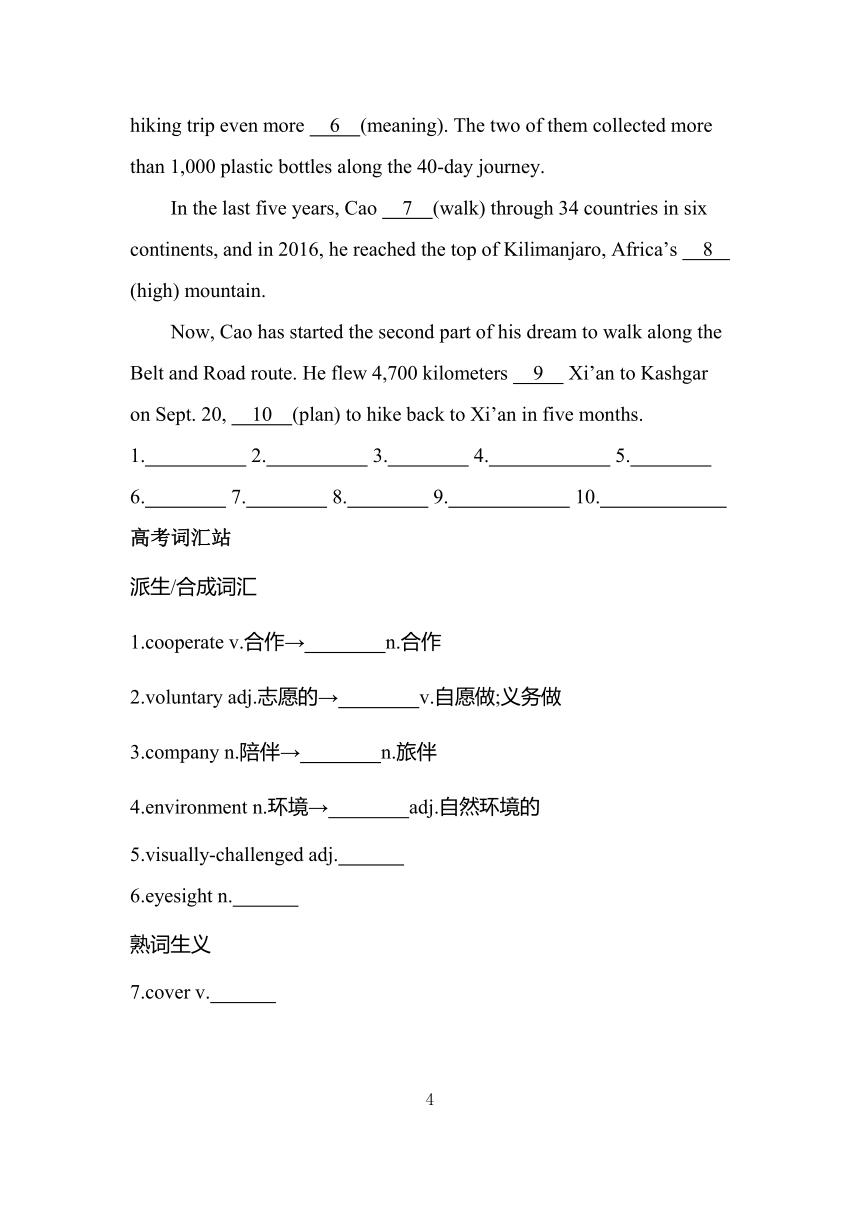 hiking trip even more __6__(meaning). The two of them collected more than 1,000 plastic bottles along the 40-day journey.

In the last five years, Cao __7__(walk) through 34 countries in six continents, and in 2016, he reached the top of Kilimanjaro, Africa's __8__ (high) mountain.

Now, Cao has started the second part of his dream to walk along the Belt and Road route. He flew 4,700 kilometers __9__ Xi'an to Kashgar on Sept. 20, __10__(plan) to hike back to Xi'an in five months.

1.__________ 2.__________ 3.________ 4.____________ 5.________

6.________ 7.________ 8.________ 9.____________ 10.____________

高考词汇站

派生/合成词汇

1.cooperate v.合作→________n.合作

2.voluntary adj.志愿的→________v.自愿做;义务做

3.company n.陪伴→________n.旅伴

4.environment n.环境→________adj.自然环境的

5.visually-challenged adj._______

6.eyesight n._______

熟词生义

7.cover v._______

4